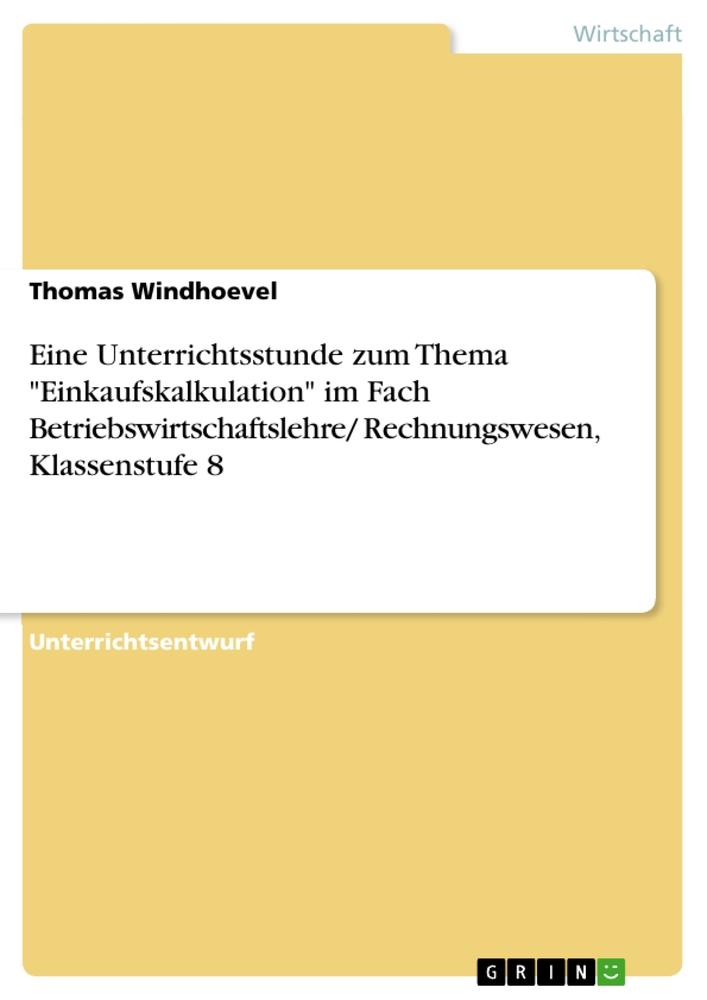 Wirtschaft

Thomas Windhoevel

Eine Unterrichtsstunde zum Thema "Einkaufskalkulation" im Fach Betriebswirtschaftslehre/ Rechnungswesen, Klassenstufe 8

Unterrichtsentwurf

GRIN